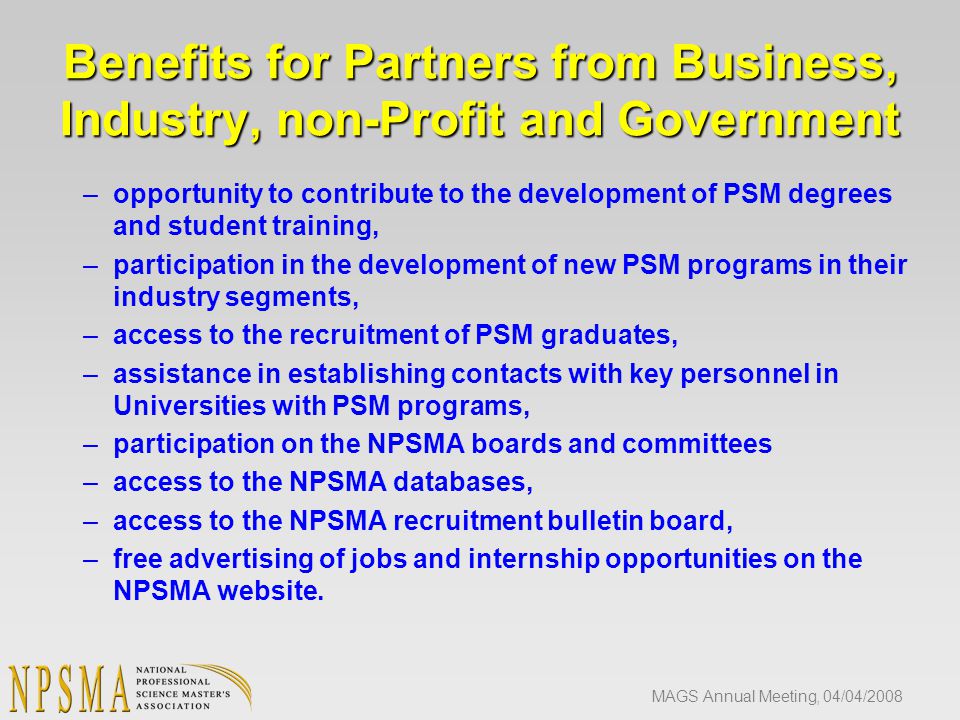 Benefits for Partners from Business, Industry, non-Profit and Government

– opportunity to contribute to the development of PSM degrees and student training,
– participation in the development of new PSM programs in their industry segments,
– access to the recruitment of PSM graduates,
– assistance in establishing contacts with key personnel in Universities with PSM programs,
– participation on the NPSMA boards and committees
– access to the NPSMA databases,
– access to the NPSMA recruitment bulletin board,
– free advertising of jobs and internship opportunities on the NPSMA website.

NPSMA NATIONAL PROFESSIONAL SCIENCE MASTER'S ASSOCIATION

MAGS Annual Meeting, 04/04/2008